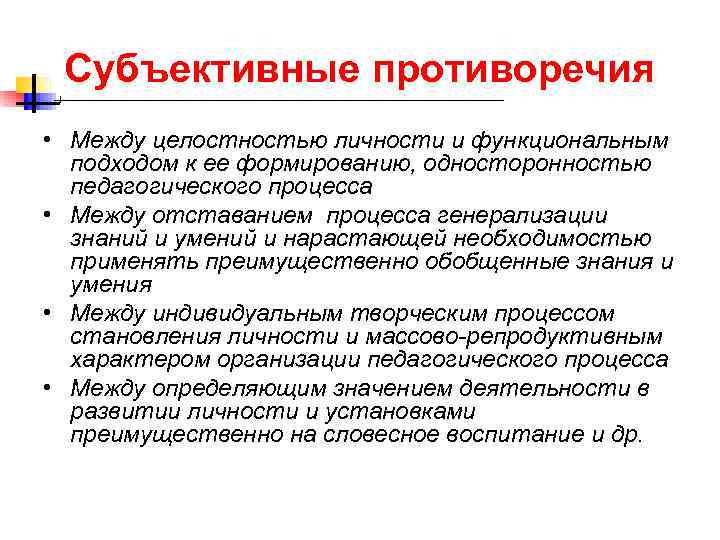 Субъективные противоречия

• Между целостностью личности и функциональным подходом к ее формированию, односторонностью педагогического процесса
• Между отставанием процесса генерализации знаний и умений и нарастающей необходимостью применять преимущественно обобщенные знания и умения
• Между индивидуальным творческим процессом становления личности и массово-репродуктивным характером организации педагогического процесса
• Между определяющим значением деятельности в развитии личности и установками преимущественно на словесное воспитание и др.